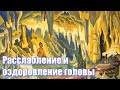 Расслабление и оздоровление головы